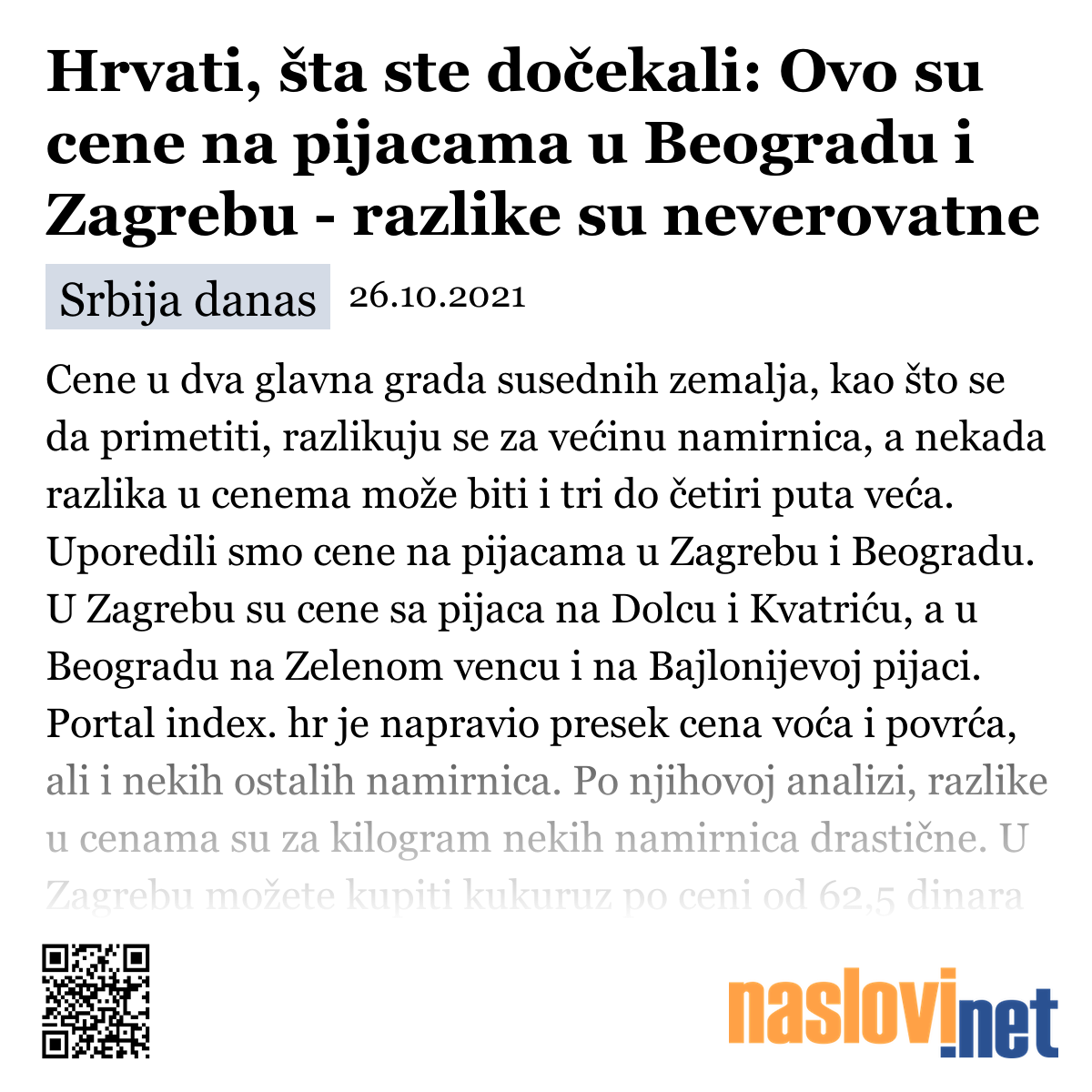 Hrvati, šta ste dočekali: Ovo su cene na pijacama u Beogradu i Zagrebu - razlike su neverovatne

Srbija danas 26.10.2021

Cene u dva glavna grada susednih zemalja, kao što se da primetiti, razlikuju se za većinu namirnica, a nekada razlika u cenema može biti i tri do četiri puta veća. Uporedili smo cene na pijacama u Zagrebu i Beogradu. U Zagrebu su cene sa pijaca na Dolcu i Kvatriću, a u Beogradu na Zelenom vencu i na Bajlonijevoj pijaci. Portal index. hr je napravio presek cena voća i povrća, ali i nekih ostalih namirnica. Po njihovoj analizi, razlike u cenama su za kilogram nekih namirnica drastične. U Zagrebu možete kupiti kukuruz po ceni od 62,5 dinara

naslovi.net